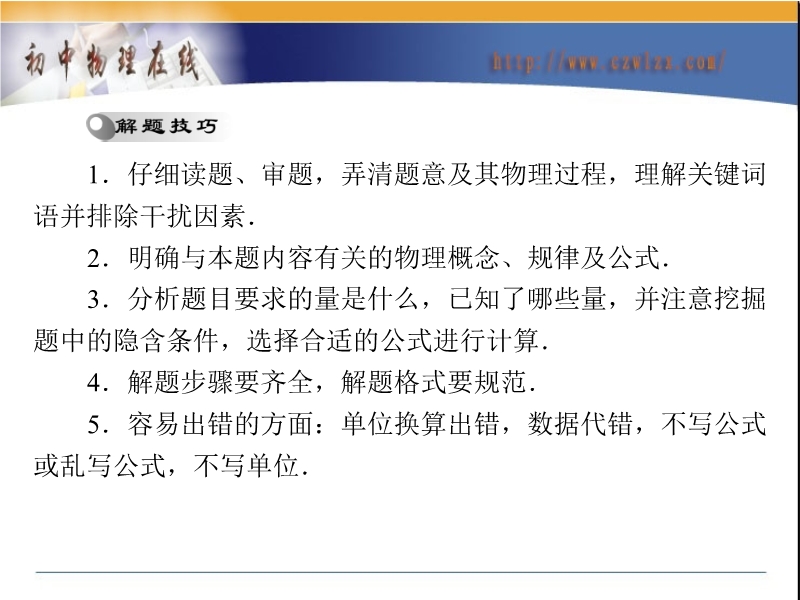 初中物理在线

http://www.czwlzx.com/

解题技巧

1．仔细读题、审题，弄清题意及其物理过程，理解关键词语并排除干扰因素．

2．明确与本题内容有关的物理概念、规律及公式．

3．分析题目要求的量是什么，已知了哪些量，并注意挖掘题中的隐含条件，选择合适的公式进行计算．

4．解题步骤要齐全，解题格式要规范．

5．容易出错的方面：单位换算出错，数据代错，不写公式或乱写公式，不写单位．